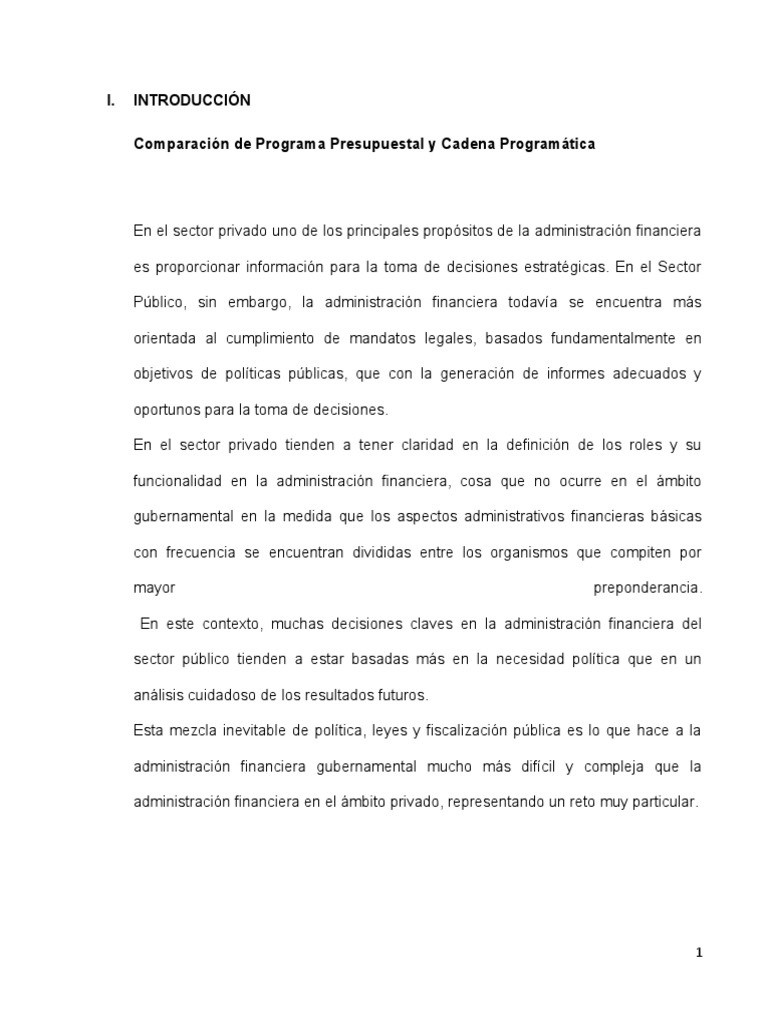 I. INTRODUCCIÓN

Comparación de Programa Presupuestal y Cadena Programática

En el sector privado uno de los principales propósitos de la administración financiera es proporcionar información para la toma de decisiones estratégicas. En el Sector Público, sin embargo, la administración financiera todavía se encuentra más orientada al cumplimiento de mandatos legales, basados fundamentalmente en objetivos de políticas públicas, que con la generación de informes adecuados y oportunos para la toma de decisiones.

En el sector privado tienden a tener claridad en la definición de los roles y su funcionalidad en la administración financiera, cosa que no ocurre en el ámbito gubernamental en la medida que los aspectos administrativos financieras básicas con frecuencia se encuentran divididas entre los organismos que compiten por mayor preponderancia.

En este contexto, muchas decisiones claves en la administración financiera del sector público tienden a estar basadas más en la necesidad política que en un análisis cuidadoso de los resultados futuros.

Esta mezcla inevitable de política, leyes y fiscalización pública es lo que hace a la administración financiera gubernamental mucho más difícil y compleja que la administración financiera en el ámbito privado, representando un reto muy particular.

1